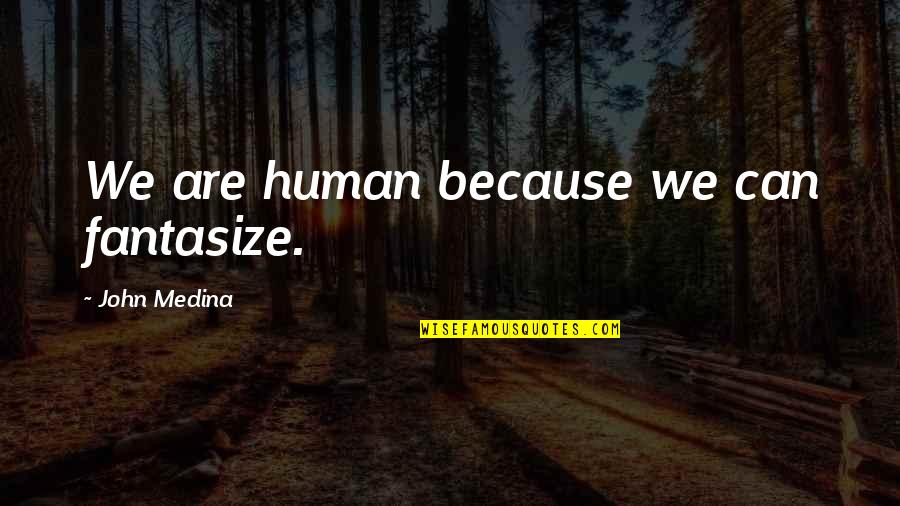 We are human because we can fantasize.

~ John Medina

WISEFAMOUSQUOTES.COM